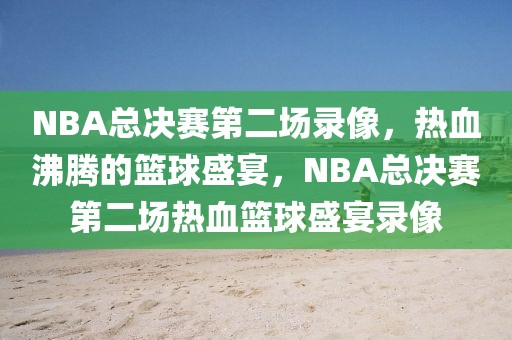 NBA总决赛第二场录像，热血沸腾的篮球盛宴，NBA总决赛第二场热血篮球盛宴录像